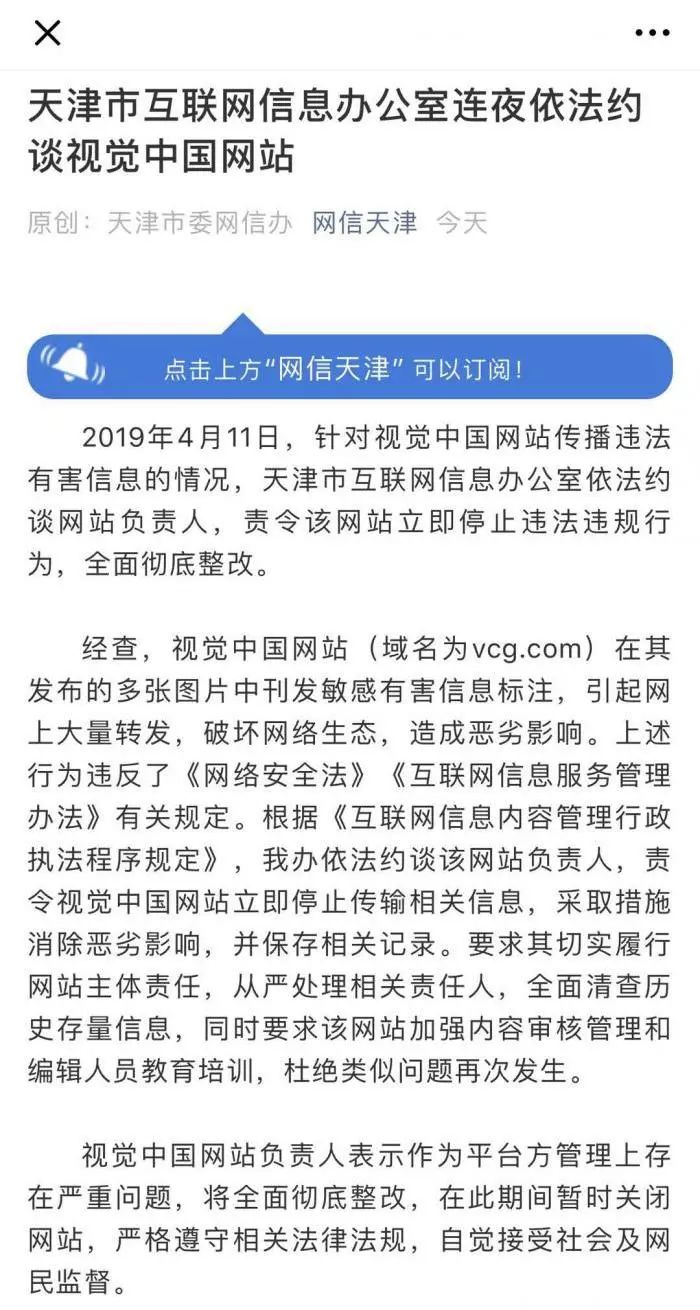 天津市互联网信息办公室连夜依法约谈视觉中国网站

原创：天津市委网信办 网信天津 今天

点击上方“网信天津”可以订阅！

2019年4月11日，针对视觉中国网站传播违法有害信息的情况，天津市互联网信息办公室依法约谈网站负责人，责令该网站立即停止违法违规行为，全面彻底整改。

经查，视觉中国网站（域名为vcg.com）在其发布的多张图片中刊发敏感有害信息标注，引起网上大量转发，破坏网络生态，造成恶劣影响。上述行为违反了《网络安全法》《互联网信息服务管理办法》有关规定。根据《互联网信息内容管理行政执法程序规定》，我办依法约谈该网站负责人，责令视觉中国网站立即停止传输相关信息，采取措施消除恶劣影响，并保存相关记录。要求其切实履行网站主体责任，从严处理相关责任人，全面清查历史存量信息，同时要求该网站加强内容审核管理和编辑人员教育培训，杜绝类似问题再次发生。

视觉中国网站负责人表示作为平台方管理上存在严重问题，将全面彻底整改，在此期间暂时关闭网站，严格遵守相关法律法规，自觉接受社会及网民监督。